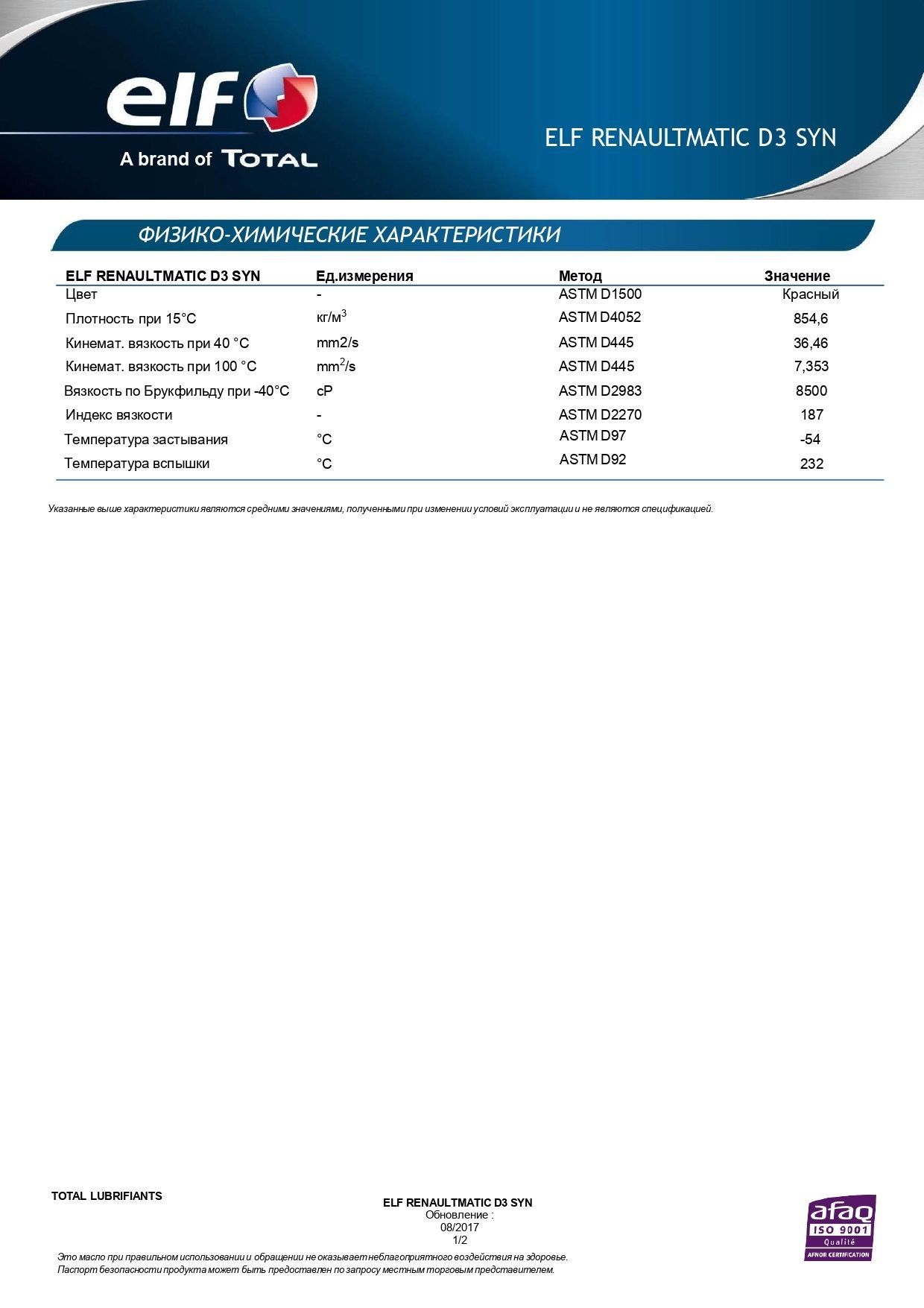 elf

A brand of TOTAL

ELF RENAULTMATIC D3 SYN

ФИЗИКО-ХИМИЧЕСКИЕ ХАРАКТЕРИСТИКИ

| ELF RENAULTMATIC D3 SYN | Ед.измерения | Метод | Значение |
|---|---|---|---|
| Цвет | - | ASTM D1500 | Красный |
| Плотность при 15°C | кг/м$^3$ | ASTM D4052 | 854,6 |
| Кинемат. вязкость при 40 °C | mm2/s | ASTM D445 | 36,46 |
| Кинемат. вязкость при 100 °C | mm$^2$/s | ASTM D445 | 7,353 |
| Вязкость по Брукфильду при -40°C | cP | ASTM D2983 | 8500 |
| Индекс вязкости | - | ASTM D2270 | 187 |
| Температура застывания | °C | ASTM D97 | -54 |
| Температура вспышки | °C | ASTM D92 | 232 |

Указанные выше характеристики являются средними значениями, полученными при изменении условий эксплуатации и не являются спецификацией.

TOTAL LUBRIFIANTS

ELF RENAULTMATIC D3 SYN
Обновление :
08/2017
1/2

Это масло при правильном использовании и обращении не оказывает неблагоприятного воздействия на здоровье.
Паспорт безопасности продукта может быть предоставлен по запросу местным торговым представителем.

afaq
ISO 9001
Qualité
AFNOR CERTIFICATION